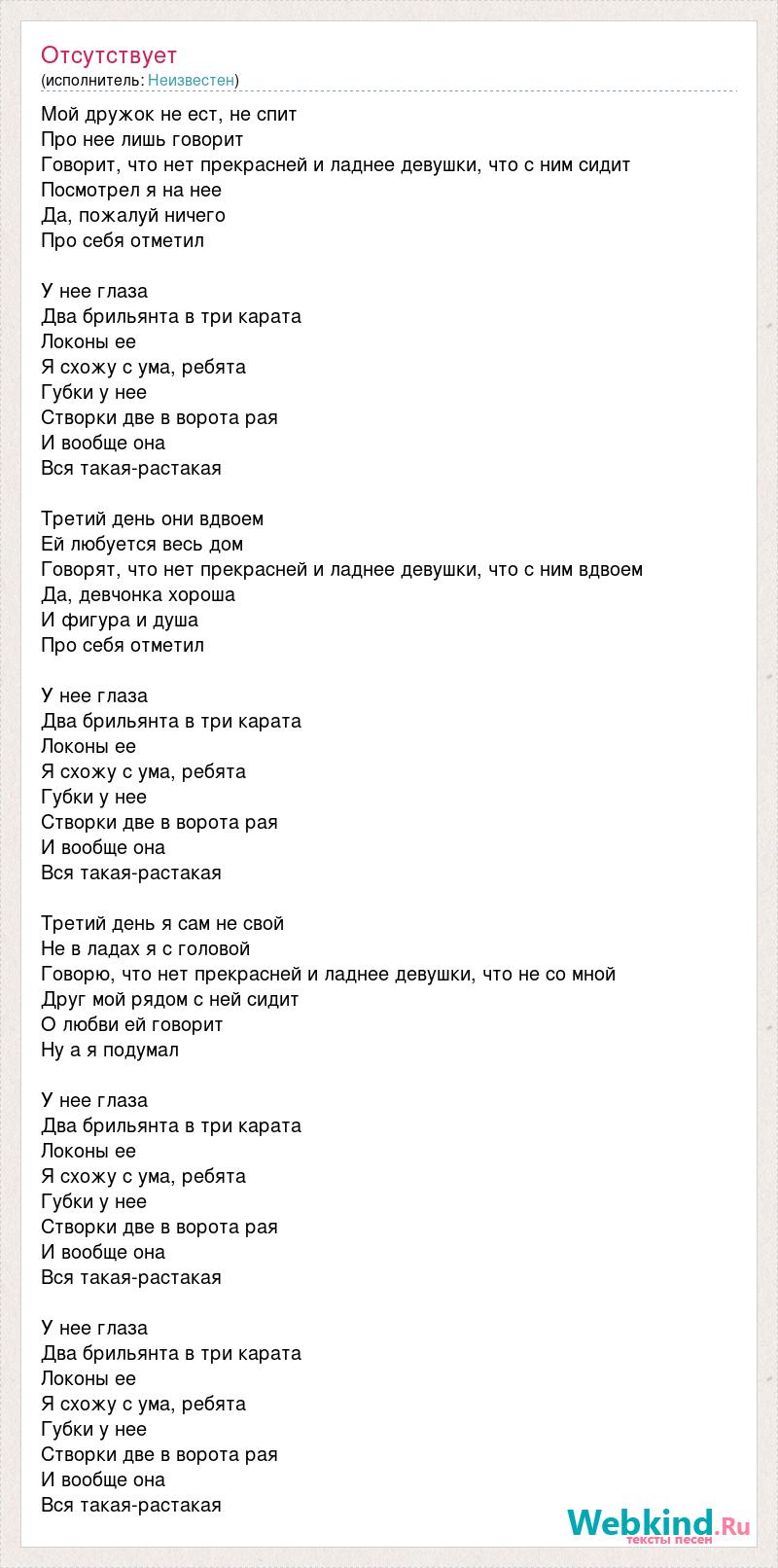 Отсутствует
(исполнитель: Неизвестен)

Мой дружок не ест, не спит
Про нее лишь говорит
Говорит, что нет прекрасней и ладнее девушки, что с ним сидит
Посмотрел я на нее
Да, пожалуй ничего
Про себя отметил

У нее глаза
Два брильянта в три карата
Локоны ее
Я схожу с ума, ребята
Губки у нее
Створки две в ворота рая
И вообще она
Вся такая-растакая

Третий день они вдвоем
Ей любуется весь дом
Говорят, что нет прекрасней и ладнее девушки, что с ним вдвоем
Да, девчонка хороша
И фигура и душа
Про себя отметил

У нее глаза
Два брильянта в три карата
Локоны ее
Я схожу с ума, ребята
Губки у нее
Створки две в ворота рая
И вообще она
Вся такая-растакая

Третий день я сам не свой
Не в ладах я с головой
Говорю, что нет прекрасней и ладнее девушки, что не со мной
Друг мой рядом с ней сидит
О любви ей говорит
Ну а я подумал

У нее глаза
Два брильянта в три карата
Локоны ее
Я схожу с ума, ребята
Губки у нее
Створки две в ворота рая
И вообще она
Вся такая-растакая

У нее глаза
Два брильянта в три карата
Локоны ее
Я схожу с ума, ребята
Губки у нее
Створки две в ворота рая
И вообще она
Вся такая-растакая

Webkind.Ru
тексты песен